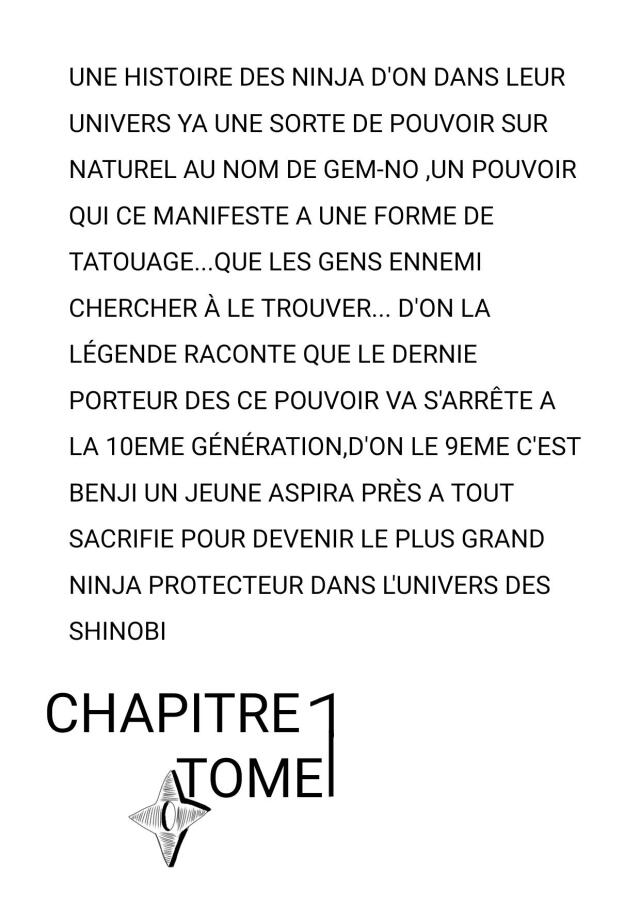 UNE HISTOIRE DES NINJA D'ON DANS LEUR UNIVERS YA UNE SORTE DE POUVOIR SUR NATUREL AU NOM DE GEM-NO ,UN POUVOIR QUI CE MANIFESTE A UNE FORME DE TATOUAGE...QUE LES GENS ENNEMI CHERCHER À LE TROUVER... D'ON LA LÉGENDE RACONTE QUE LE DERNIE PORTEUR DES CE POUVOIR VA S'ARRÊTE A LA 10EME GÉNÉRATION,D'ON LE 9EME C'EST BENJI UN JEUNE ASPIRA PRÈS A TOUT SACRIFIE POUR DEVENIR LE PLUS GRAND NINJA PROTECTEUR DANS L'UNIVERS DES SHINOBI

CHAPITRE 1
TOME 1